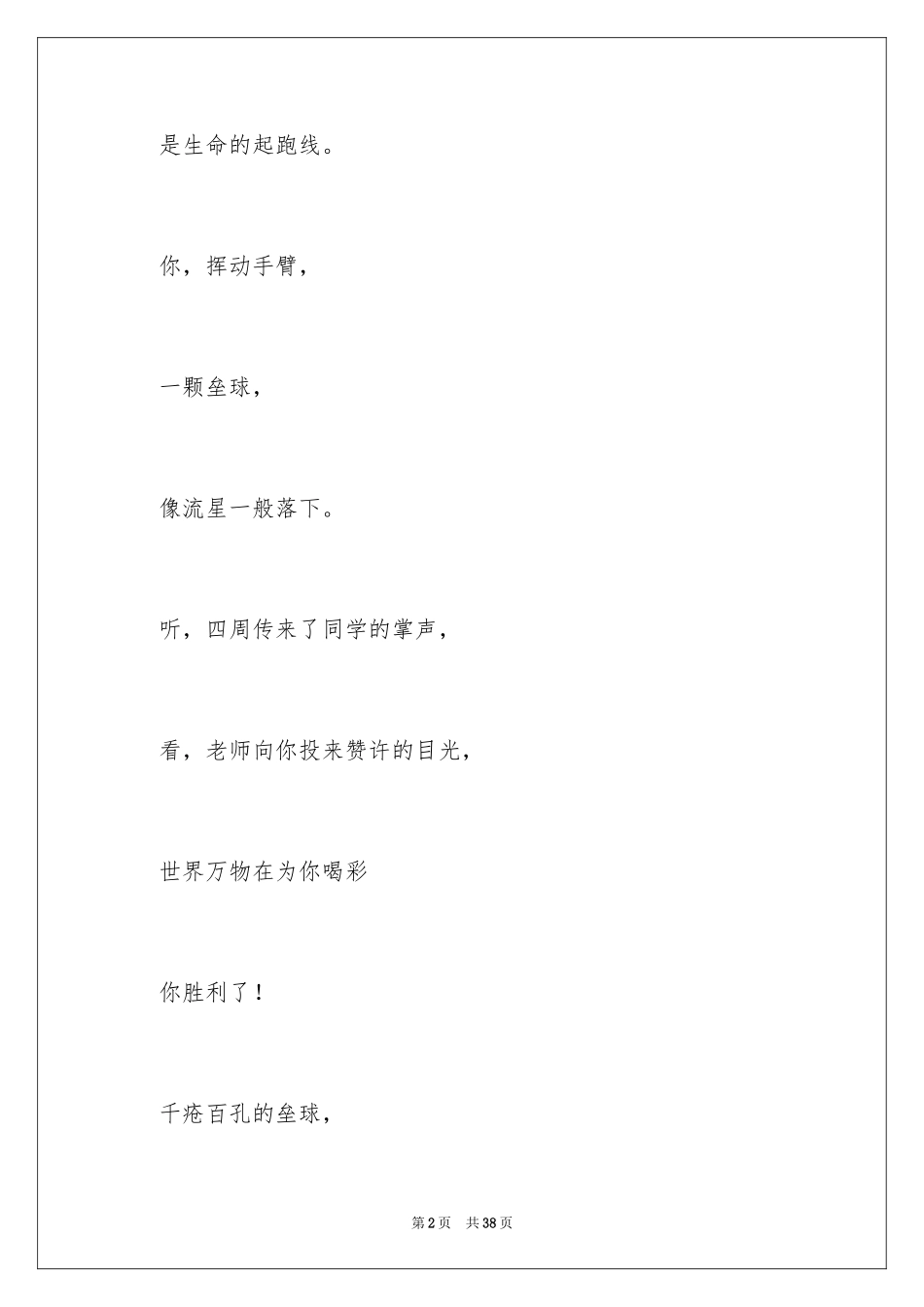 是生命的起跑线。

你，挥动手臂，

一颗垒球，

像流星一般落下。

听，四周传来了同学的掌声，

看，老师向你投来赞许的目光，

世界万物在为你喝彩

你胜利了！

千疮百孔的垒球，

第2页　共38页